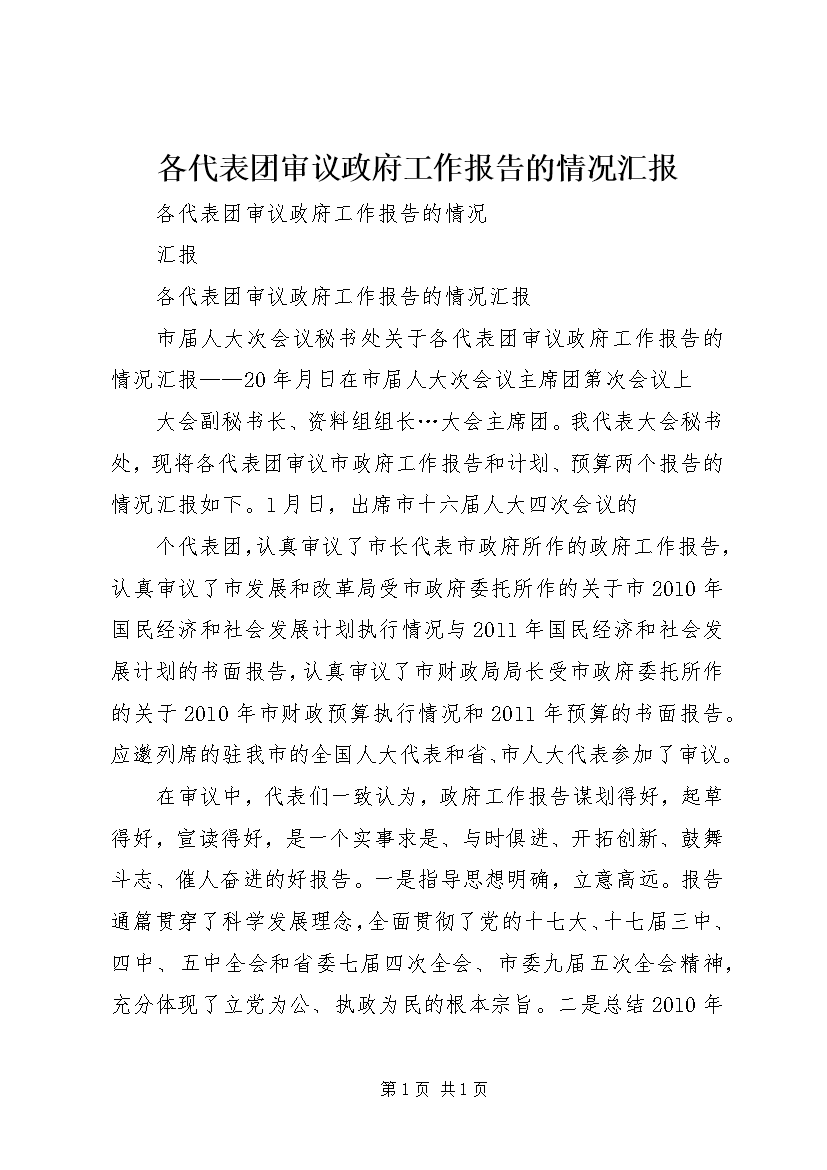 各代表团审议政府工作报告的情况汇报

各代表团审议政府工作报告的情况

汇报

各代表团审议政府工作报告的情况汇报

市届人大次会议秘书处关于各代表团审议政府工作报告的情况汇报——20年月日在市届人大次会议主席团第次会议上

大会副秘书长、资料组组长…大会主席团。我代表大会秘书处，现将各代表团审议市政府工作报告和计划、预算两个报告的情况汇报如下。1月日，出席市十六届人大四次会议的

个代表团，认真审议了市长代表市政府所作的政府工作报告，认真审议了市发展和改革局受市政府委托所作的关于市2010年国民经济和社会发展计划执行情况与2011年国民经济和社会发展计划的书面报告，认真审议了市财政局局长受市政府委托所作的关于2010年市财政预算执行情况和2011年预算的书面报告。应邀列席的驻我市的全国人大代表和省、市人大代表参加了审议。

在审议中，代表们一致认为，政府工作报告谋划得好，起草得好，宣读得好，是一个实事求是、与时俱进、开拓创新、鼓舞斗志、催人奋进的好报告。一是指导思想明确，立意高远。报告通篇贯穿了科学发展理念，全面贯彻了党的十七大、十七届三中、四中、五中全会和省委七届四次全会、市委九届五次全会精神，充分体现了立党为公、执政为民的根本宗旨。二是总结2010年

第1页 共1页